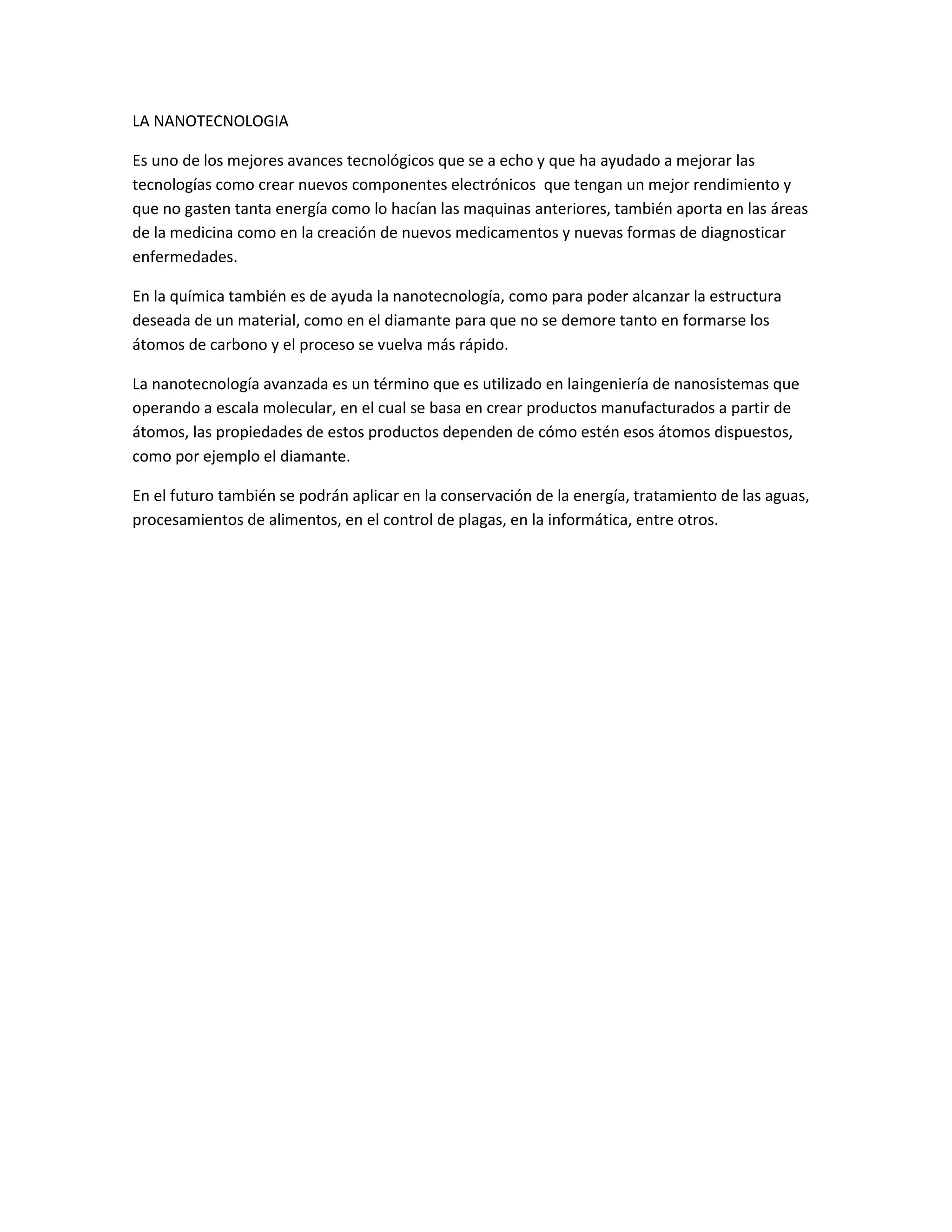 LA NANOTECNOLOGIA

Es uno de los mejores avances tecnológicos que se a echo y que ha ayudado a mejorar las tecnologías como crear nuevos componentes electrónicos  que tengan un mejor rendimiento y que no gasten tanta energía como lo hacían las maquinas anteriores, también aporta en las áreas de la medicina como en la creación de nuevos medicamentos y nuevas formas de diagnosticar enfermedades.

En la química también es de ayuda la nanotecnología, como para poder alcanzar la estructura deseada de un material, como en el diamante para que no se demore tanto en formarse los átomos de carbono y el proceso se vuelva más rápido.

La nanotecnología avanzada es un término que es utilizado en laingeniería de nanosistemas que operando a escala molecular, en el cual se basa en crear productos manufacturados a partir de átomos, las propiedades de estos productos dependen de cómo estén esos átomos dispuestos, como por ejemplo el diamante.

En el futuro también se podrán aplicar en la conservación de la energía, tratamiento de las aguas, procesamientos de alimentos, en el control de plagas, en la informática, entre otros.